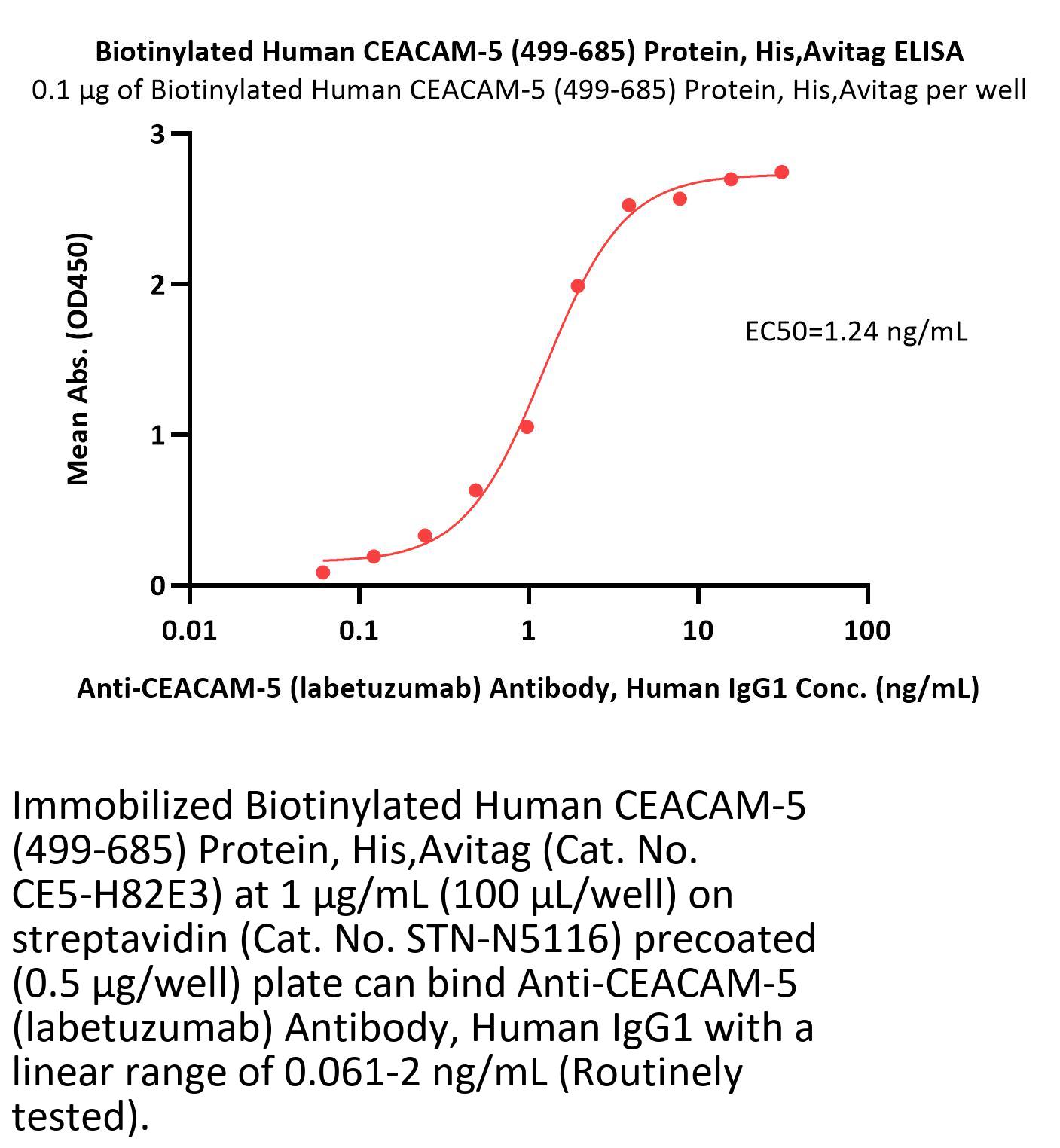 Biotinylated Human CEACAM-5 (499-685) Protein, His,Avitag ELISA
0.1 μg of Biotinylated Human CEACAM-5 (499-685) Protein, His,Avitag per well

Mean Abs. (OD450)

3
2
1
0

EC50=1.24 ng/mL

0.01
0.1
1
10
100

Anti-CEACAM-5 (labetuzumab) Antibody, Human IgG1 Conc. (ng/mL)

Immobilized Biotinylated Human CEACAM-5 (499-685) Protein, His,Avitag (Cat. No. CE5-H82E3) at 1 μg/mL (100 μL/well) on streptavidin (Cat. No. STN-N5116) precoated (0.5 μg/well) plate can bind Anti-CEACAM-5 (labetuzumab) Antibody, Human IgG1 with a linear range of 0.061-2 ng/mL (Routinely tested).